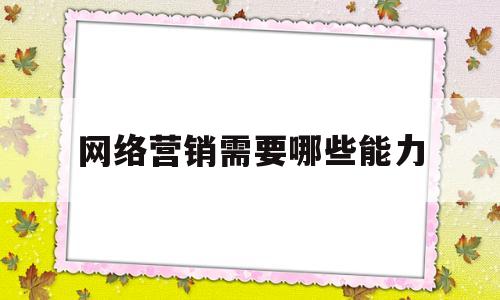 网络营销需要哪些能力